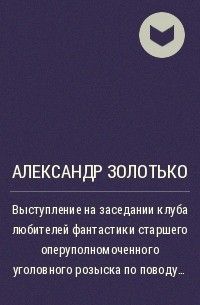 АЛЕКСАНДР ЗОЛОТЬКО

Выступление на заседании клуба любителей фантастики старшего оперуполномоченного уголовного розыска по поводу...